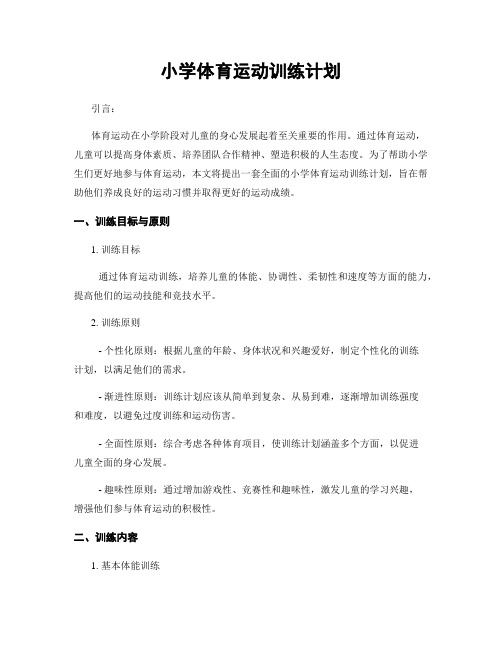 小学体育运动训练计划

引言：

体育运动在小学阶段对儿童的身心发展起着至关重要的作用。通过体育运动，儿童可以提高身体素质、培养团队合作精神、塑造积极的人生态度。为了帮助小学生们更好地参与体育运动，本文将提出一套全面的小学体育运动训练计划，旨在帮助他们养成良好的运动习惯并取得更好的运动成绩。

一、训练目标与原则

1. 训练目标

通过体育运动训练，培养儿童的体能、协调性、柔韧性和速度等方面的能力，提高他们的运动技能和竞技水平。

2. 训练原则

- 个性化原则：根据儿童的年龄、身体状况和兴趣爱好，制定个性化的训练计划，以满足他们的需求。

- 渐进性原则：训练计划应该从简单到复杂、从易到难，逐渐增加训练强度和难度，以避免过度训练和运动伤害。

- 全面性原则：综合考虑各种体育项目，使训练计划涵盖多个方面，以促进儿童全面的身心发展。

- 趣味性原则：通过增加游戏性、竞赛性和趣味性，激发儿童的学习兴趣，增强他们参与体育运动的积极性。

二、训练内容

1. 基本体能训练